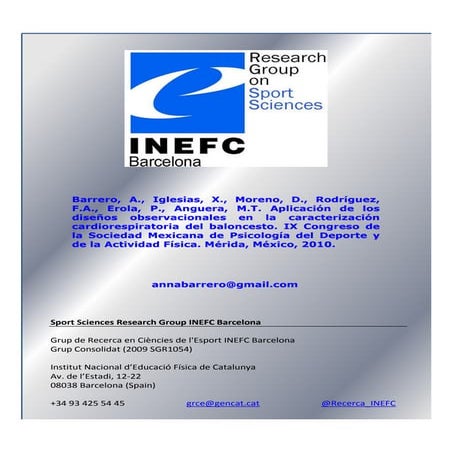 Research Group on Sport Sciences

INEFC
Barcelona

Barrero, A., Iglesias, X., Moreno, D., Rodríguez, F.A., Erola, P., Anguera, M.T. Aplicación de los diseños observacionales en la caracterización cardiorespiratoria del baloncesto. IX Congreso de la Sociedad Mexicana de Psicología del Deporte y de la Actividad Física. Mérida, México, 2010.

annabarrero@gmail.com

Sport Sciences Research Group INEFC Barcelona

Grup de Recerca en Ciències de l'Esport INEFC Barcelona
Grup Consolidat (2009 SGR1054)

Institut Nacional d'Educació Física de Catalunya
Av. de l'Estadi, 12-22
08038 Barcelona (Spain)

+34 93 425 54 45 grce@gencat.cat @Recerca_INEFC